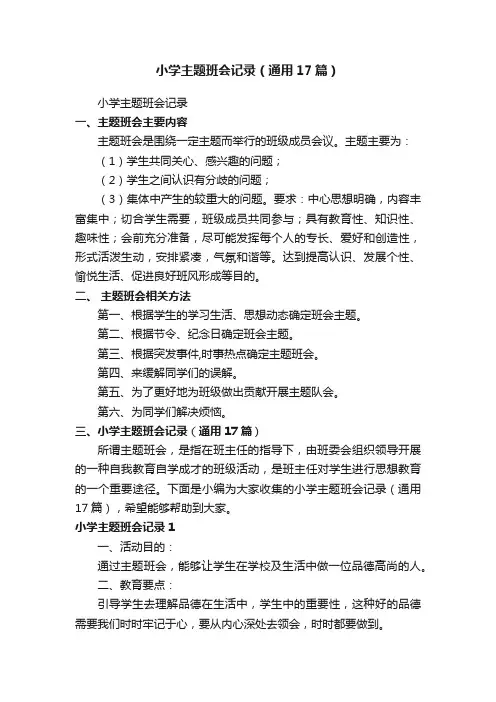 小学主题班会记录（通用17篇）

小学主题班会记录

一、主题班会主要内容

主题班会是围绕一定主题而举行的班级成员会议。主题主要为：

（1）学生共同关心、感兴趣的问题；

（2）学生之间认识有分歧的问题；

（3）集体中产生的较重大的问题。要求：中心思想明确，内容丰富集中；切合学生需要，班级成员共同参与；具有教育性、知识性、趣味性；会前充分准备，尽可能发挥每个人的专长、爱好和创造性，形式活泼生动，安排紧凑，气氛和谐等。达到提高认识、发展个性、愉悦生活、促进良好班风形成等目的。

二、 主题班会相关方法

第一、根据学生的学习生活、思想动态确定班会主题。

第二、根据节令、纪念日确定班会主题。

第三、根据突发事件,时事热点确定主题班会。

第四、来缓解同学们的误解。

第五、为了更好地为班级做出贡献开展主题队会。

第六、为同学们解决烦恼。

三、小学主题班会记录（通用17篇）

所谓主题班会，是指在班主任的指导下，由班委会组织领导开展的一种自我教育自学成才的班级活动，是班主任对学生进行思想教育的一个重要途径。下面是小编为大家收集的小学主题班会记录（通用17篇），希望能够帮助到大家。

小学主题班会记录1

一、活动目的：

通过主题班会，能够让学生在学校及生活中做一位品德高尚的人。

二、教育要点：

引导学生去理解品德在生活中，学生中的重要性，这种好的品德需要我们时时牢记于心，要从内心深处去领会，时时都要做到。